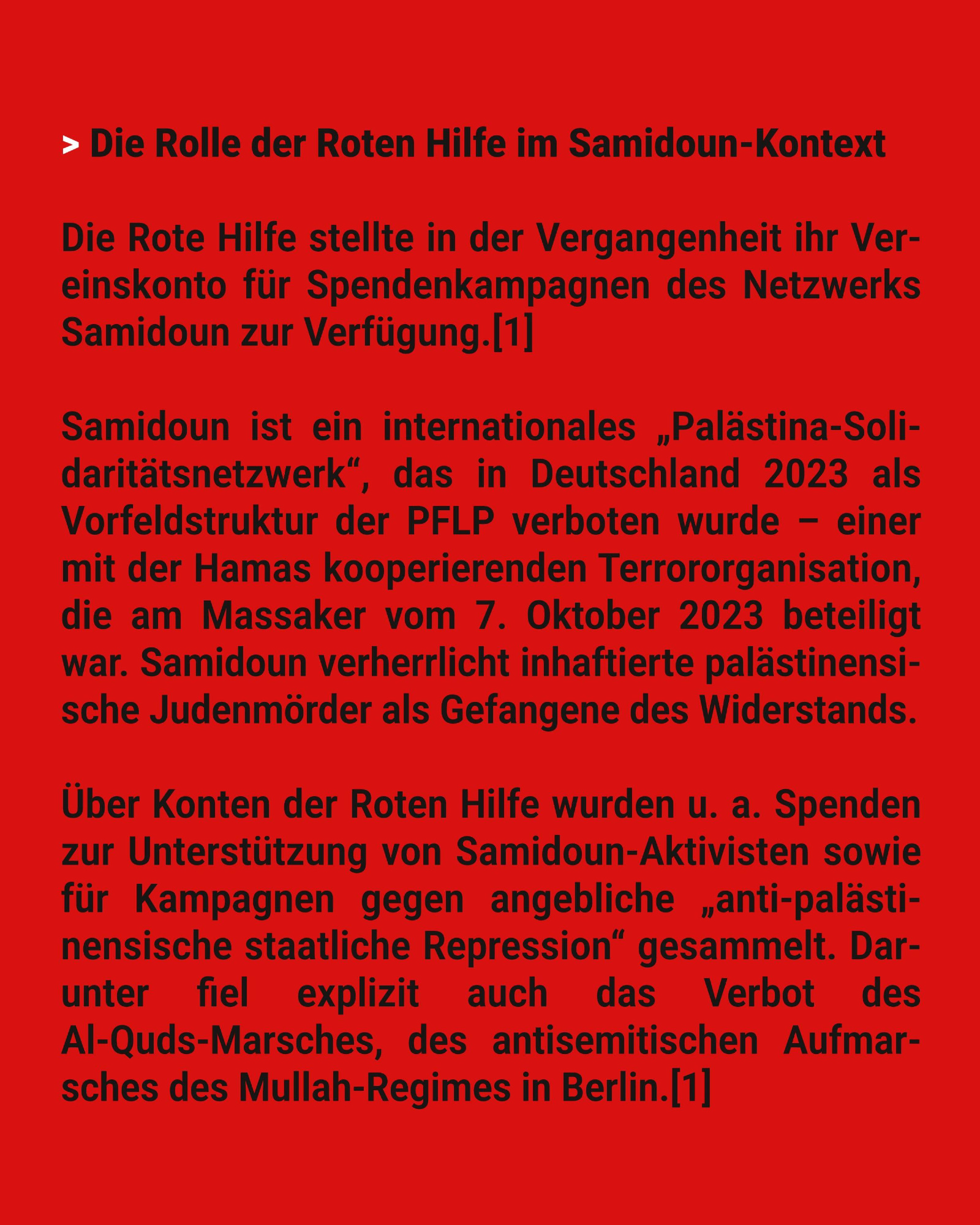 > Die Rolle der Roten Hilfe im Samidoun-Kontext

Die Rote Hilfe stellte in der Vergangenheit ihr Vereinskonto für Spendenkampagnen des Netzwerks Samidoun zur Verfügung.[1]

Samidoun ist ein internationales „Palästina-Solidaritätsnetzwerk“, das in Deutschland 2023 als Vorfeldstruktur der PFLP verboten wurde – einer mit der Hamas kooperierenden Terrororganisation, die am Massaker vom 7. Oktober 2023 beteiligt war. Samidoun verherrlicht inhaftierte palästinensische Judenmörder als Gefangene des Widerstands.

Über Konten der Roten Hilfe wurden u. a. Spenden zur Unterstützung von Samidoun-Aktivisten sowie für Kampagnen gegen angebliche „anti-palästinensische staatliche Repression“ gesammelt. Darunter fiel explizit auch das Verbot des Al-Quds-Marsches, des antisemitischen Aufmarsches des Mullah-Regimes in Berlin.[1]